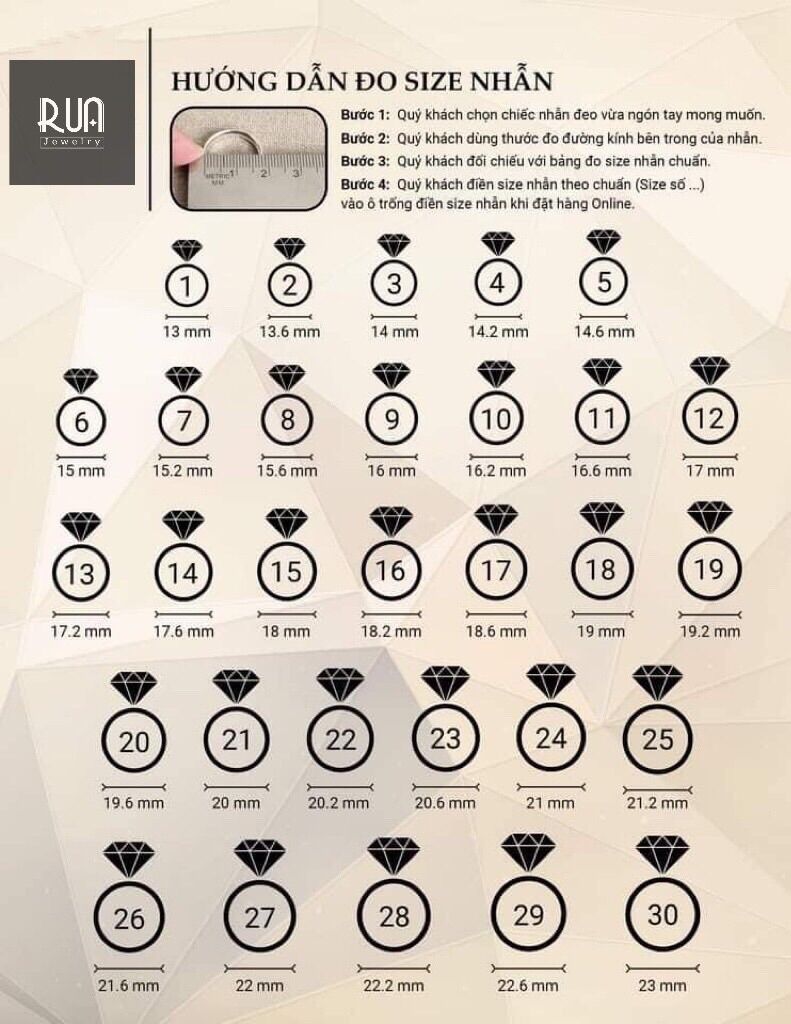 RUA
Jewelry

HƯỚNG DẪN ĐO SIZE NHẪN

METRIC MM 1 2 3

Bước 1: Quý khách chọn chiếc nhẫn đeo vừa ngón tay mong muốn.
Bước 2: Quý khách dùng thước đo đường kính bên trong của nhẫn.
Bước 3: Quý khách đối chiếu với bảng đo size nhẫn chuẩn.
Bước 4: Quý khách điền size nhẫn theo chuẩn (Size số ...) vào ô trống điền size nhẫn khi đặt hàng Online.

1 13 mm
2 13.6 mm
3 14 mm
4 14.2 mm
5 14.6 mm
6 15 mm
7 15.2 mm
8 15.6 mm
9 16 mm
10 16.2 mm
11 16.6 mm
12 17 mm
13 17.2 mm
14 17.6 mm
15 18 mm
16 18.2 mm
17 18.6 mm
18 19 mm
19 19.2 mm
20 19.6 mm
21 20 mm
22 20.2 mm
23 20.6 mm
24 21 mm
25 21.2 mm
26 21.6 mm
27 22 mm
28 22.2 mm
29 22.6 mm
30 23 mm